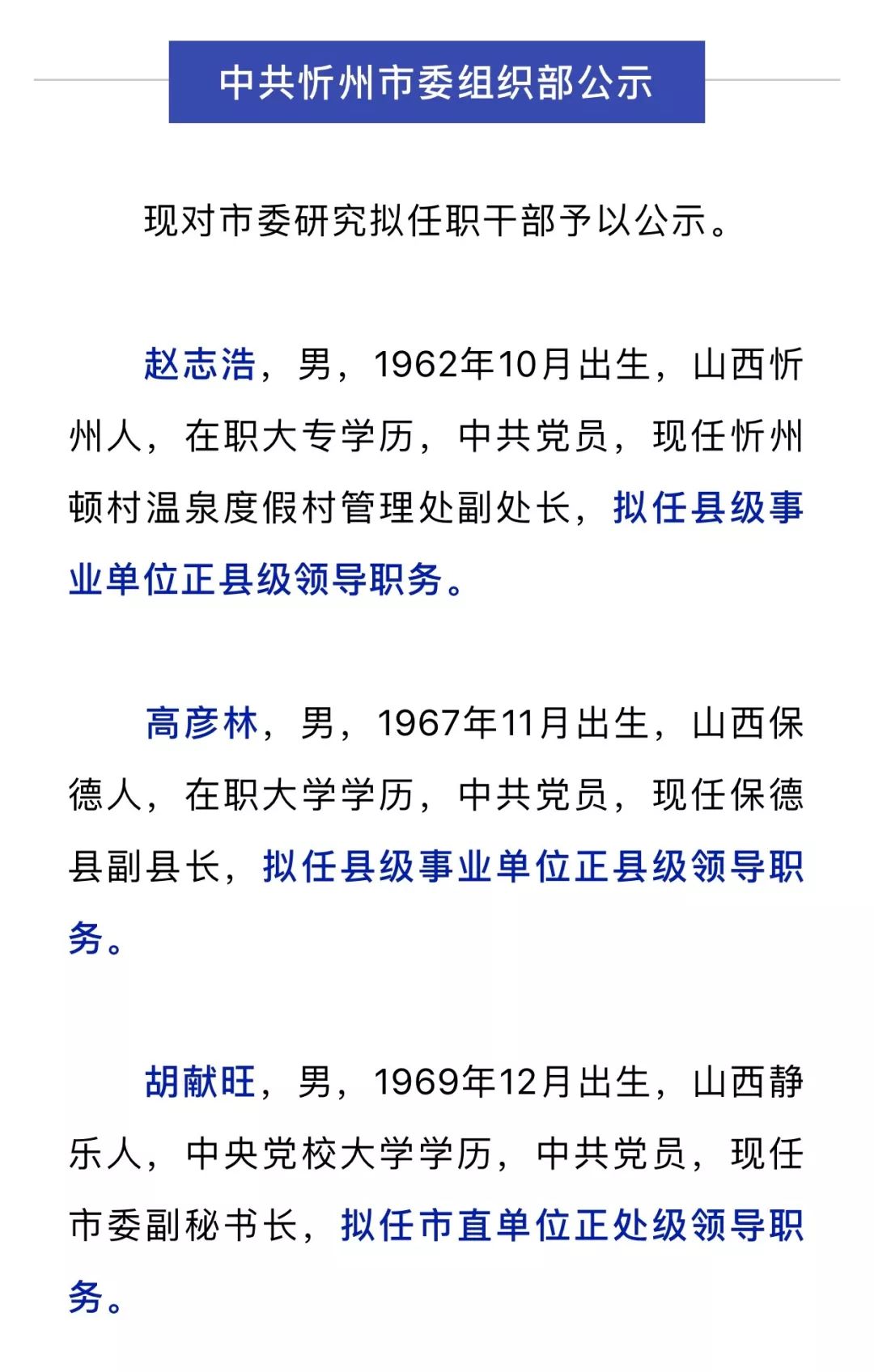 中共忻州市委组织部公示

现对市委研究拟任职干部予以公示。

赵志浩，男，1962年10月出生，山西忻州人，在职大专学历，中共党员，现任忻州顿村温泉度假村管理处副处长，拟任县级事业单位正县级领导职务。

高彦林，男，1967年11月出生，山西保德人，在职大学学历，中共党员，现任保德县副县长，拟任县级事业单位正县级领导职务。

胡献旺，男，1969年12月出生，山西静乐人，中央党校大学学历，中共党员，现任市委副秘书长，拟任市直单位正处级领导职务。